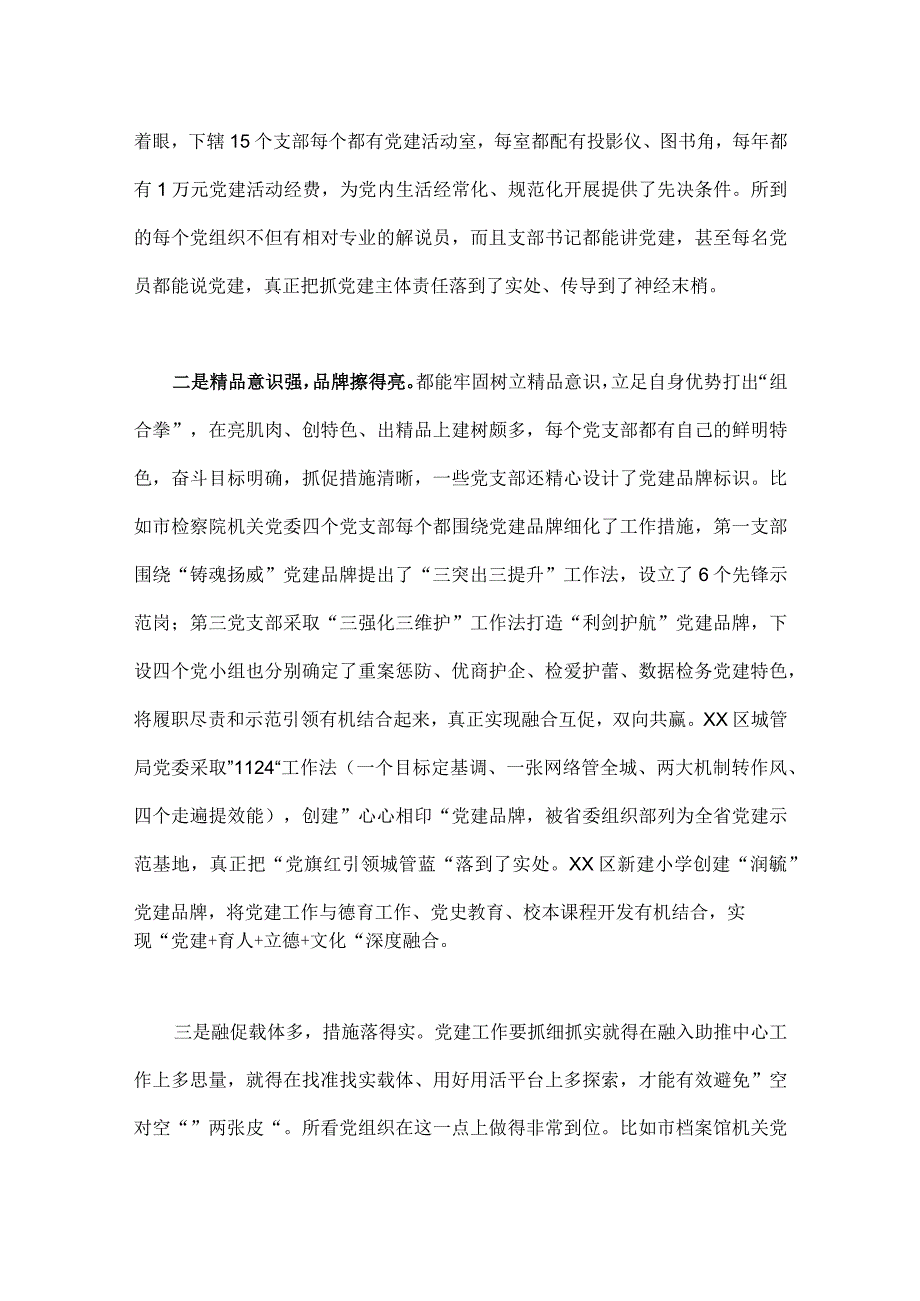 着眼，下辖15个支部每个都有党建活动室，每室都配有投影仪、图书角，每年都有1万元党建活动经费，为党内生活经常化、规范化开展提供了先决条件。所到的每个党组织不但有相对专业的解说员，而且支部书记都能讲党建，甚至每名党员都能说党建，真正把抓党建主体责任落到了实处、传导到了神经末梢。

二是精品意识强，品牌擦得亮。都能牢固树立精品意识，立足自身优势打出“组合拳”，在亮肌肉、创特色、出精品上建树颇多，每个党支部都有自己的鲜明特色，奋斗目标明确，抓促措施清晰，一些党支部还精心设计了党建品牌标识。比如市检察院机关党委四个党支部每个都围绕党建品牌细化了工作措施，第一支部围绕“铸魂扬威”党建品牌提出了“三突出三提升”工作法，设立了6个先锋示范岗；第三党支部采取“三强化三维护”工作法打造“利剑护航”党建品牌，下设四个党小组也分别确定了重案惩防、优商护企、检爱护蕾、数据检务党建特色，将履职尽责和示范引领有机结合起来，真正实现融合互促，双向共赢。XX区城管局党委采取”1124“工作法（一个目标定基调、一张网络管全城、两大机制转作风、四个走遍提效能），创建”心心相印“党建品牌，被省委组织部列为全省党建示范基地，真正把“党旗红引领城管蓝“落到了实处。XX区新建小学创建“润毓”党建品牌，将党建工作与德育工作、党史教育、校本课程开发有机结合，实现“党建+育人+立德+文化“深度融合。

三是融促载体多，措施落得实。党建工作要抓细抓实就得在融入助推中心工作上多思量，就得在找准找实载体、用好用活平台上多探索，才能有效避免”空对空“”两张皮“。所看党组织在这一点上做得非常到位。比如市档案馆机关党